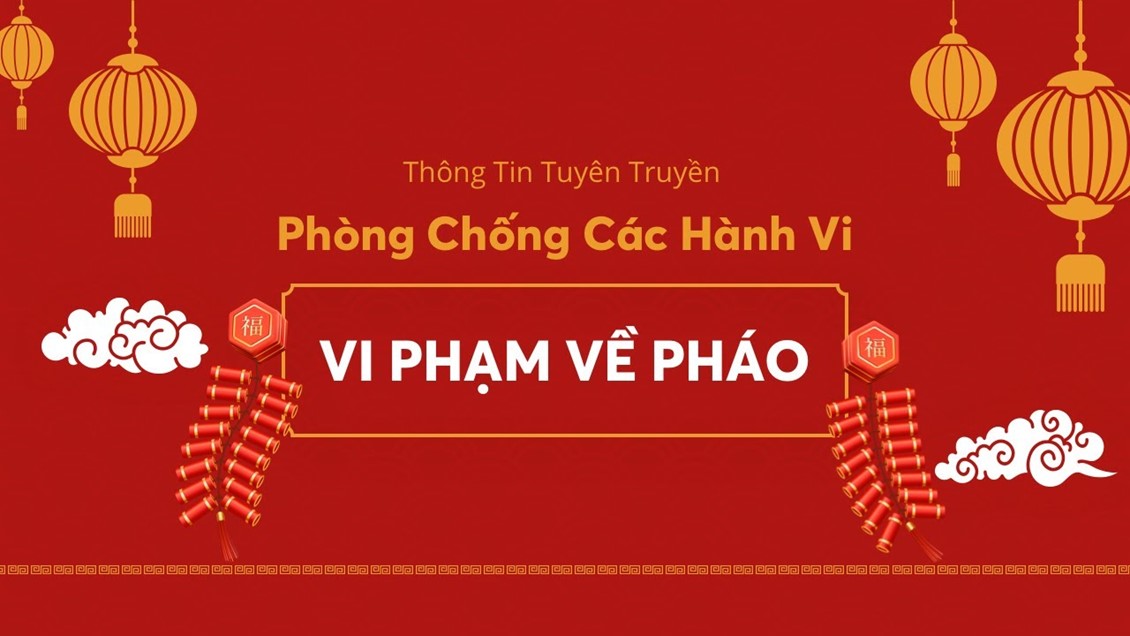 Thông Tin Tuyên Truyền

Phòng Chống Các Hành Vi

福

VI PHẠM VỀ PHÁO

福